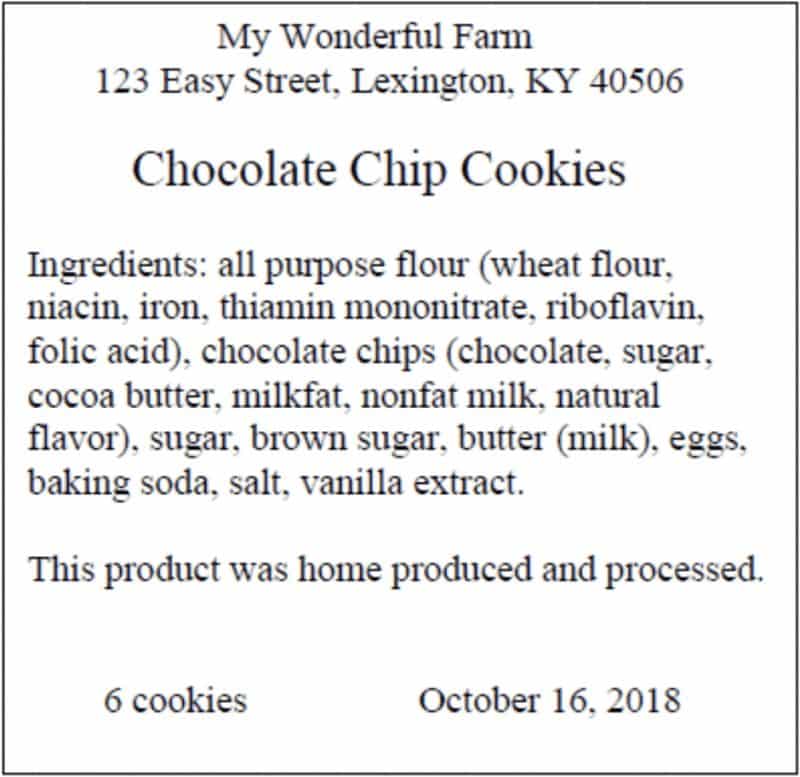 My Wonderful Farm
123 Easy Street, Lexington, KY 40506

Chocolate Chip Cookies

Ingredients: all purpose flour (wheat flour, niacin, iron, thiamin mononitrate, riboflavin, folic acid), chocolate chips (chocolate, sugar, cocoa butter, milkfat, nonfat milk, natural flavor), sugar, brown sugar, butter (milk), eggs, baking soda, salt, vanilla extract.

This product was home produced and processed.

6 cookies

October 16, 2018